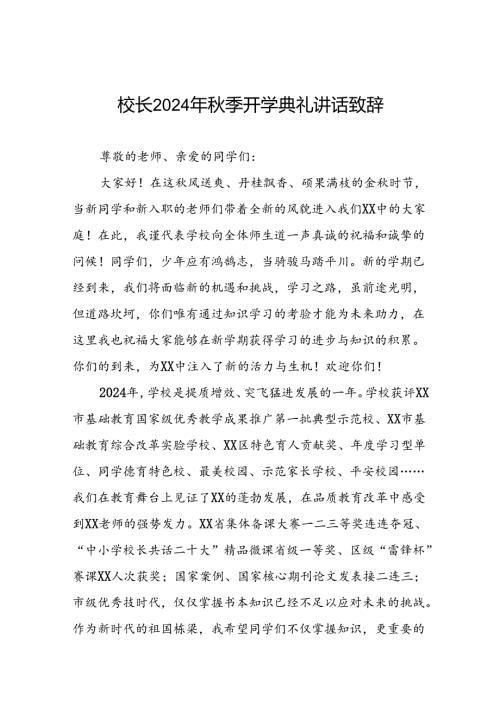 校长2024年秋季开学典礼讲话致辞

尊敬的老师、亲爱的同学们：

大家好！在这秋风送爽、丹桂飘香、硕果满枝的金秋时节，当新同学和新入职的老师们带着全新的风貌进入我们XX中的大家庭！在此，我谨代表学校向全体师生道一声真诚的祝福和诚挚的问候！同学们，少年应有鸿鹄志，当骑骏马踏平川。新的学期已经到来，我们将面临新的机遇和挑战，学习之路，虽前途光明，但道路坎坷，你们唯有通过知识学习的考验才能为未来助力，在这里我也祝福大家能够在新学期获得学习的进步与知识的积累。你们的到来，为XX中注入了新的活力与生机！欢迎你们！

2024年，学校是提质增效、突飞猛进发展的一年。学校获评XX市基础教育国家级优秀教学成果推广第一批典型示范校、XX市基础教育综合改革实验学校、XX区特色育人贡献奖、年度学习型单位、同学德育特色校、最美校园、示范家长学校、平安校园……我们在教育舞台上见证了XX的蓬勃发展，在品质教育改革中感受到XX老师的强势发力。XX省集体备课大赛一二三等奖连连夺冠、“中小学校长共话二十大”精品微课省级一等奖、区级“雷锋杯”赛课XX人次获奖；国家案例、国家核心期刊论文发表接二连三；市级优秀技时代，仅仅掌握书本知识已经不足以应对未来的挑战。作为新时代的祖国栋梁，我希望同学们不仅掌握知识，更重要的